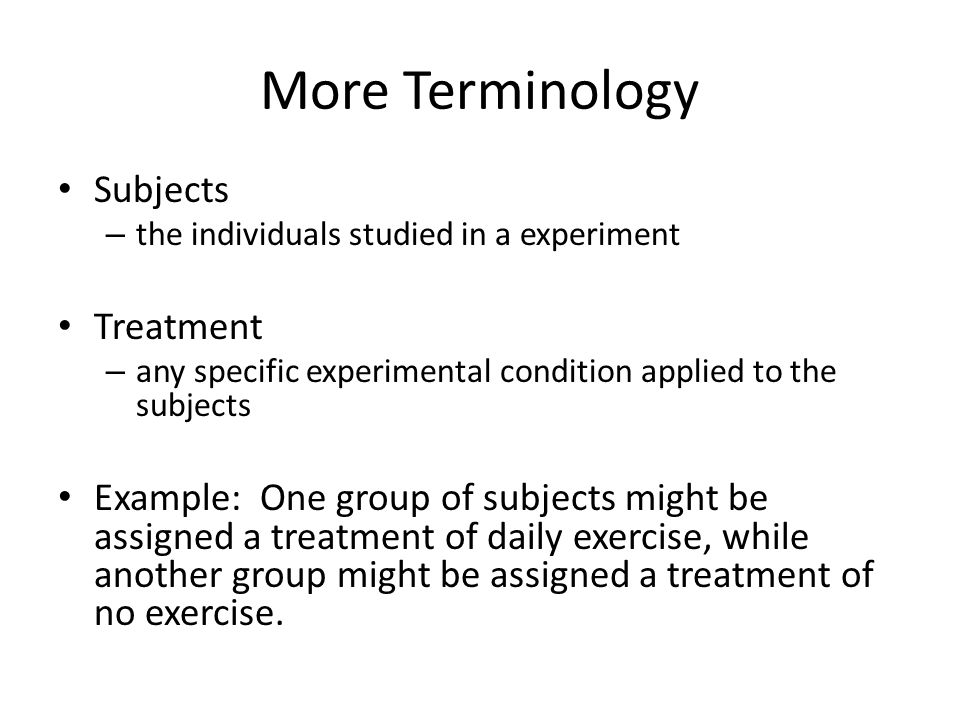 More Terminology

• Subjects
– the individuals studied in a experiment

• Treatment
– any specific experimental condition applied to the subjects

• Example: One group of subjects might be assigned a treatment of daily exercise, while another group might be assigned a treatment of no exercise.